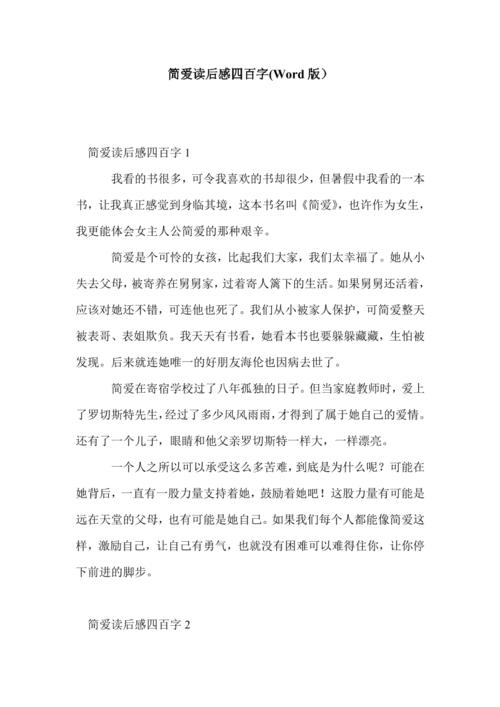 简爱读后感四百字(Word 版）

简爱读后感四百字 1

我看的书很多，可令我喜欢的书却很少，但暑假中我看的一本书，让我真正感觉到身临其境，这本书名叫《简爱》，也许作为女生，我更能体会女主人公简爱的那种艰辛。

简爱是个可怜的女孩，比起我们大家，我们太幸福了。她从小失去父母，被寄养在舅舅家，过着寄人篱下的生活。如果舅舅还活着，应该对她还不错，可连他也死了。我们从小被家人保护，可简爱整天被表哥、表姐欺负。我天天有书看，她看本书也要躲躲藏藏，生怕被发现。后来就连她唯一的好朋友海伦也因病去世了。

简爱在寄宿学校过了八年孤独的日子。但当家庭教师时，爱上了罗切斯特先生，经过了多少风风雨雨，才得到了属于她自己的爱情。还有了一个儿子，眼睛和他父亲罗切斯特一样大，一样漂亮。

一个人之所以可以承受这么多苦难，到底是为什么呢？可能在她背后，一直有一股力量支持着她，鼓励着她吧！这股力量有可能是远在天堂的父母，也有可能是她自己。如果我们每个人都能像简爱这样，激励自己，让自己有勇气，也就没有困难可以难得住你，让你停下前进的脚步。

简爱读后感四百字 2